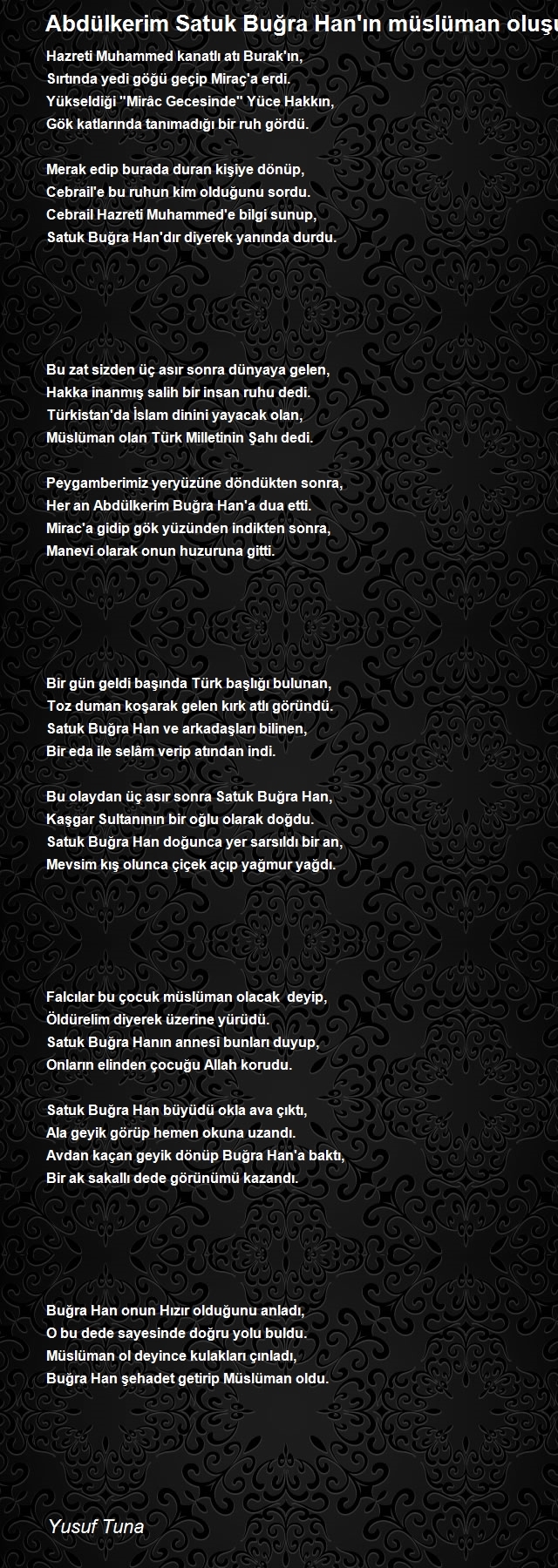 Abdülkerim Satuk Buğra Han'ın müslüman oluşu

Hazreti Muhammed kanatlı atı Burak'ın,
Sırtında yedi göğü geçip Miraç'a erdi.
Yükseldiği "Mirâc Gecesinde" Yüce Hakkın,
Gök katlarında tanımadığı bir ruh gördü.

Merak edip burada duran kişiye dönüp,
Cebrail'e bu ruhun kim olduğunu sordu.
Cebrail Hazreti Muhammed'e bilgi sunup,
Satuk Buğra Han'dır diyerek yanında durdu.

Bu zat sizden üç asır sonra dünyaya gelen,
Hakka inanmış salih bir insan ruhu dedi.
Türkistan'da İslam dinini yayacak olan,
Müslüman olan Türk Milletinin Şahı dedi.

Peygamberimiz yeryüzüne döndükten sonra,
Her an Abdülkerim Buğra Han'a dua etti.
Mirac'a gidip gök yüzünden indikten sonra,
Manevi olarak onun huzuruna gitti.

Bir gün geldi başında Türk başlığı bulunan,
Toz duman koşarak gelen kırk atlı göründü.
Satuk Buğra Han ve arkadaşları bilinen,
Bir eda ile selâm verip atından indi.

Bu olaydan üç asır sonra Satuk Buğra Han,
Kaşgar Sultanının bir oğlu olarak doğdu.
Satuk Buğra Han doğunca yer sarsıldı bir an,
Mevsim kış olunca çiçek açıp yağmur yağdı.

Falcılar bu çocuk müslüman olacak deyip,
Öldürelim diyerek üzerine yürüdü.
Satuk Buğra Hanın annesi bunları duyup,
Onların elinden çocuğu Allah korudu.

Satuk Buğra Han büyüdü okla ava çıktı,
Ala geyik görüp hemen okuna uzandı.
Avdan kaçan geyik dönüp Buğra Han'a baktı,
Bir ak sakallı dede görünümü kazandı.

Buğra Han onun Hızır olduğunu anladı,
O bu dede sayesinde doğru yolu buldu.
Müslüman ol deyince kulakları çınladı,
Buğra Han şehadet getirip Müslüman oldu.

Yusuf Tuna